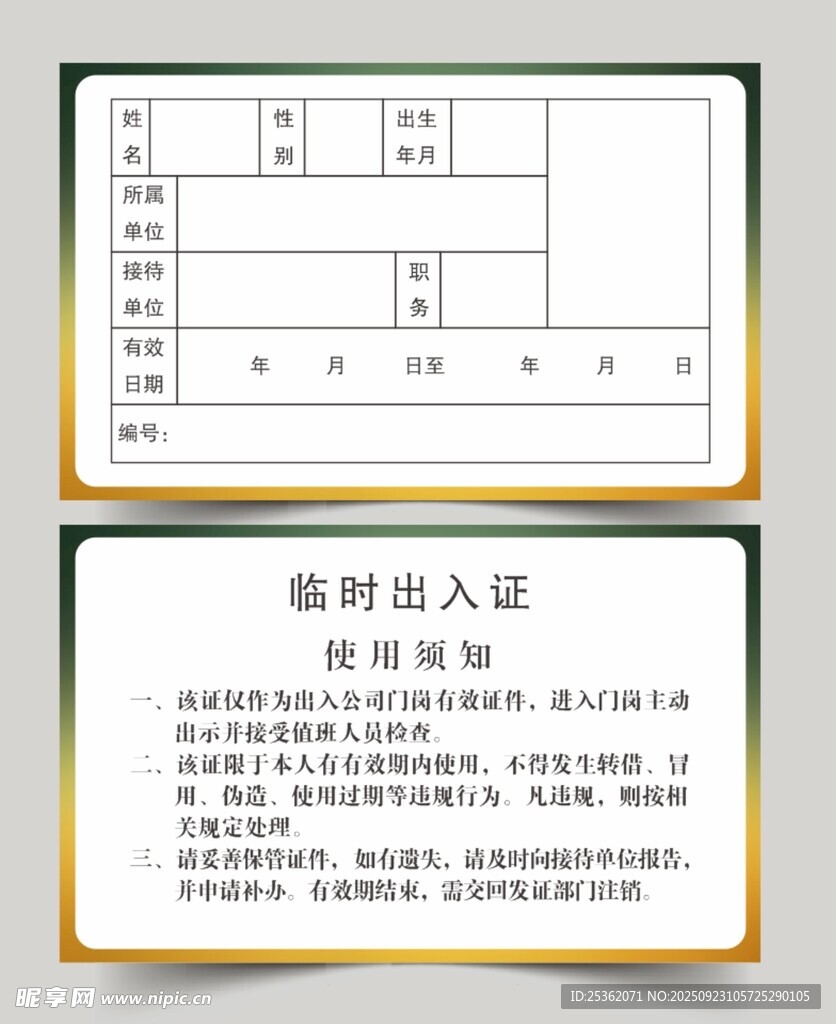 | 姓名 | | 性别 | | 出生年月 | | |
|---|---|---|---|---|---|---|
| 所属单位 | | | | | | |
| 接待单位 | | | 职务 | | | |
| 有效日期 | 年 月 日至 年 月 日 | | | | | |
| 编号: | | | | | | |

临时出入证

使用须知

一、该证仅作为出入公司门岗有效证件，进入门岗主动出示并接受值班人员检查。

二、该证限于本人有有效期内使用，不得发生转借、冒用、伪造、使用过期等违规行为。凡违规，则按相关规定处理。

三、请妥善保管证件，如有遗失，请及时向接待单位报告，并申请补办。有效期结束，需交回发证部门注销。

昵享网 www.nipic.cn

ID:25362071 NO:20250923105725290105